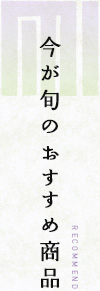 今が旬のおすすめ商品

RECOMMEND